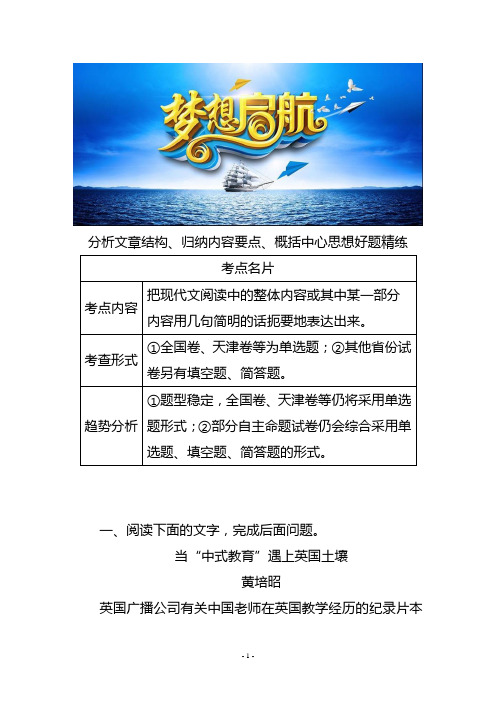 梦想启航

分析文章结构、归纳内容要点、概括中心思想好题精练

| 考点名片 | |
|---|---|
| 考点内容 | 把现代文阅读中的整体内容或其中某一部分内容用几句简明的话扼要地表达出来。 |
| 考查形式 | ①全国卷、天津卷等为单选题；②其他省份试卷另有填空题、简答题。 |
| 趋势分析 | ①题型稳定，全国卷、天津卷等仍将采用单选题形式；②部分自主命题试卷仍会综合采用单选题、填空题、简答题的形式。 |

一、阅读下面的文字，完成后面问题。

当“中式教育”遇上英国土壤

黄培昭

英国广播公司有关中国老师在英国教学经历的纪录片本

- 1 -